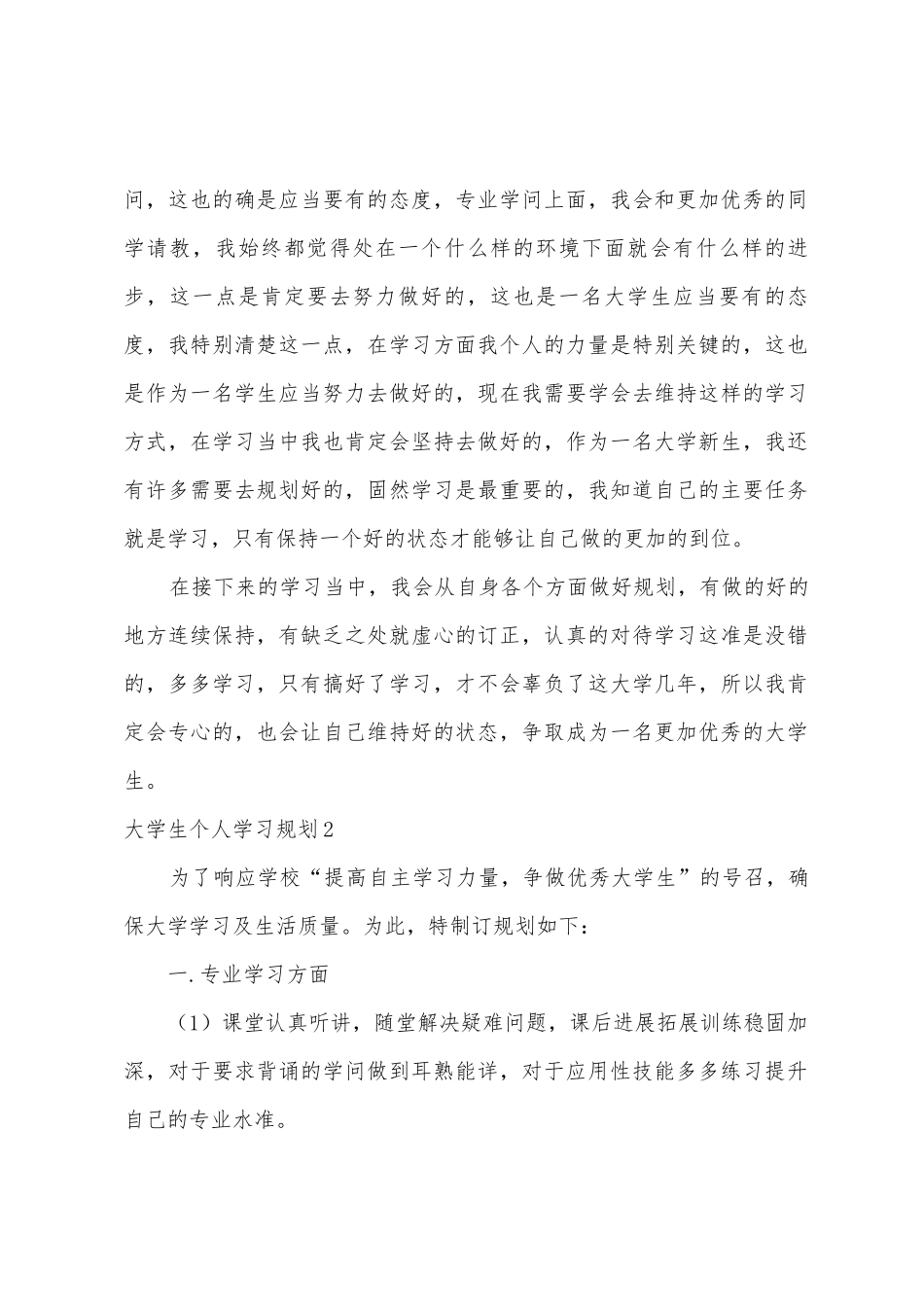 问，这也的确是应当要有的态度，专业学问上面，我会和更加优秀的同学请教，我始终都觉得处在一个什么样的环境下面就会有什么样的进步，这一点是肯定要去努力做好的，这也是一名大学生应当要有的态度，我特别清楚这一点，在学习方面我个人的力量是特别关键的，这也是作为一名学生应当努力去做好的，现在我需要学会去维持这样的学习方式，在学习当中我也肯定会坚持去做好的，作为一名大学新生，我还有许多需要去规划好的，固然学习是最重要的，我知道自己的主要任务就是学习，只有保持一个好的状态才能够让自己做的更加的到位。

在接下来的学习当中，我会从自身各个方面做好规划，有做的好的地方连续保持，有缺乏之处就虚心的订正，认真的对待学习这准是没错的，多多学习，只有搞好了学习，才不会辜负了这大学几年，所以我肯定会专心的，也会让自己维持好的状态，争取成为一名更加优秀的大学生。

大学生个人学习规划2

为了响应学校“提高自主学习力量，争做优秀大学生”的号召，确保大学学习及生活质量。为此，特制订规划如下：

一.专业学习方面

（1）课堂认真听讲，随堂解决疑难问题，课后进展拓展训练稳固加深，对于要求背诵的学问做到耳熟能详，对于应用性技能多多练习提升自己的专业水准。